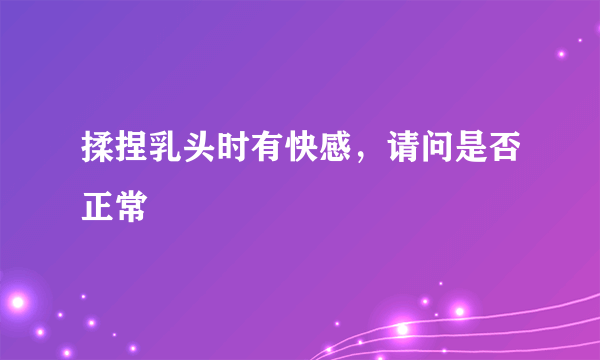 揉捏乳头时有快感，请问是否正常